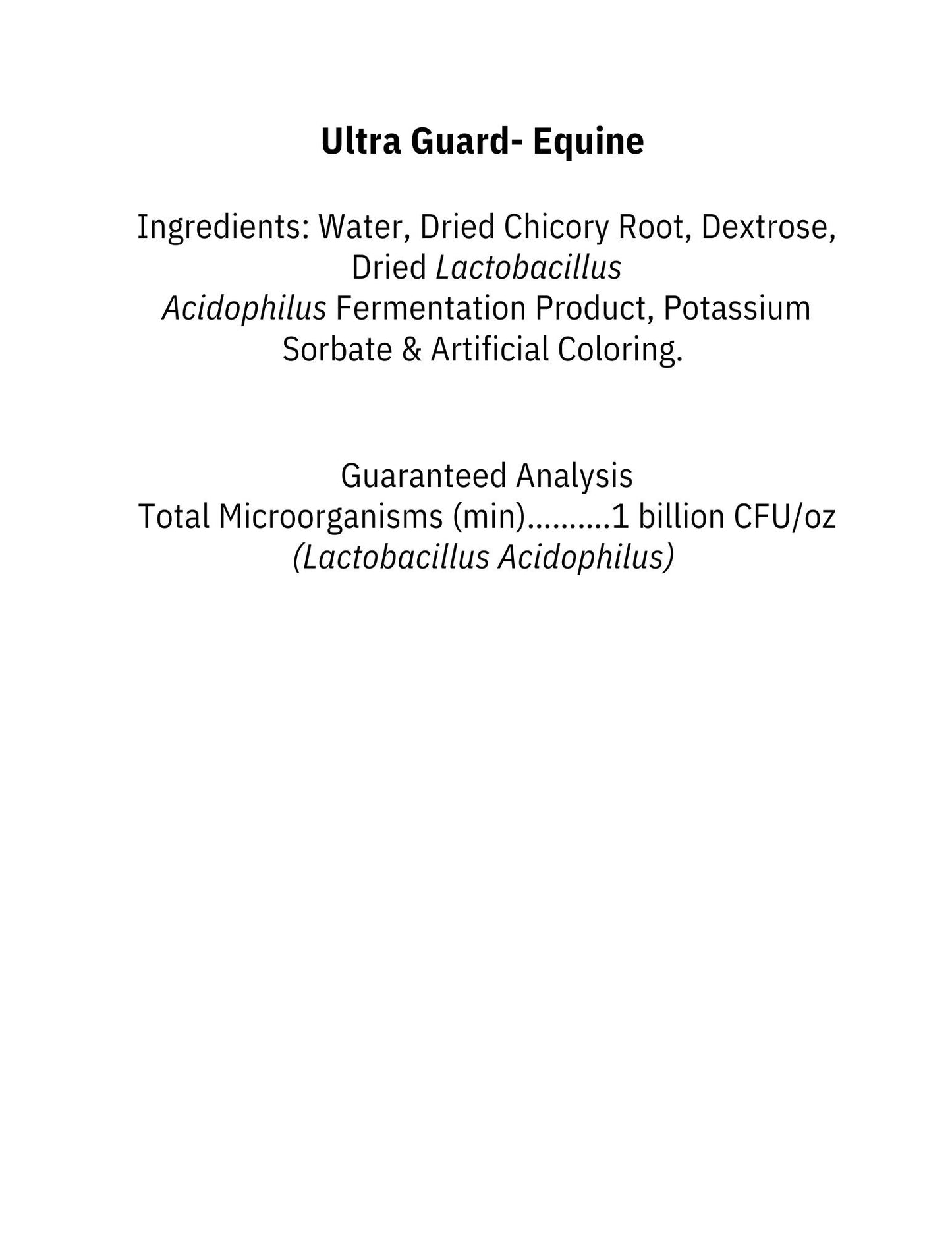 Ultra Guard- Equine

Ingredients: Water, Dried Chicory Root, Dextrose, Dried Lactobacillus Acidophilus Fermentation Product, Potassium Sorbate & Artificial Coloring.

Guaranteed Analysis
Total Microorganisms (min) 1 billion CFU/oz
(Lactobacillus Acidophilus)